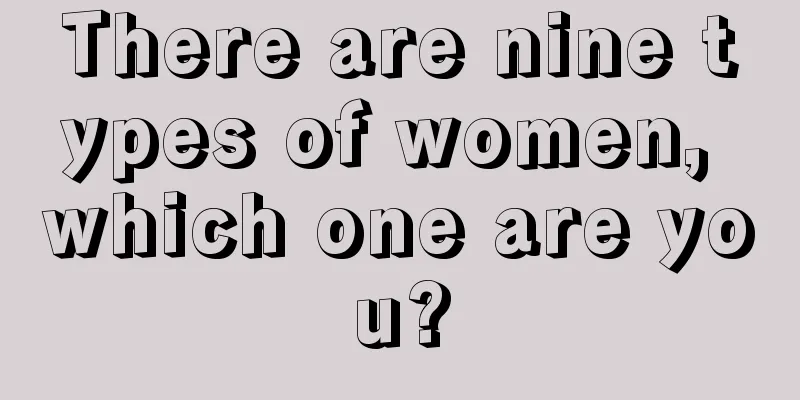 There are nine types of women, which one are you?